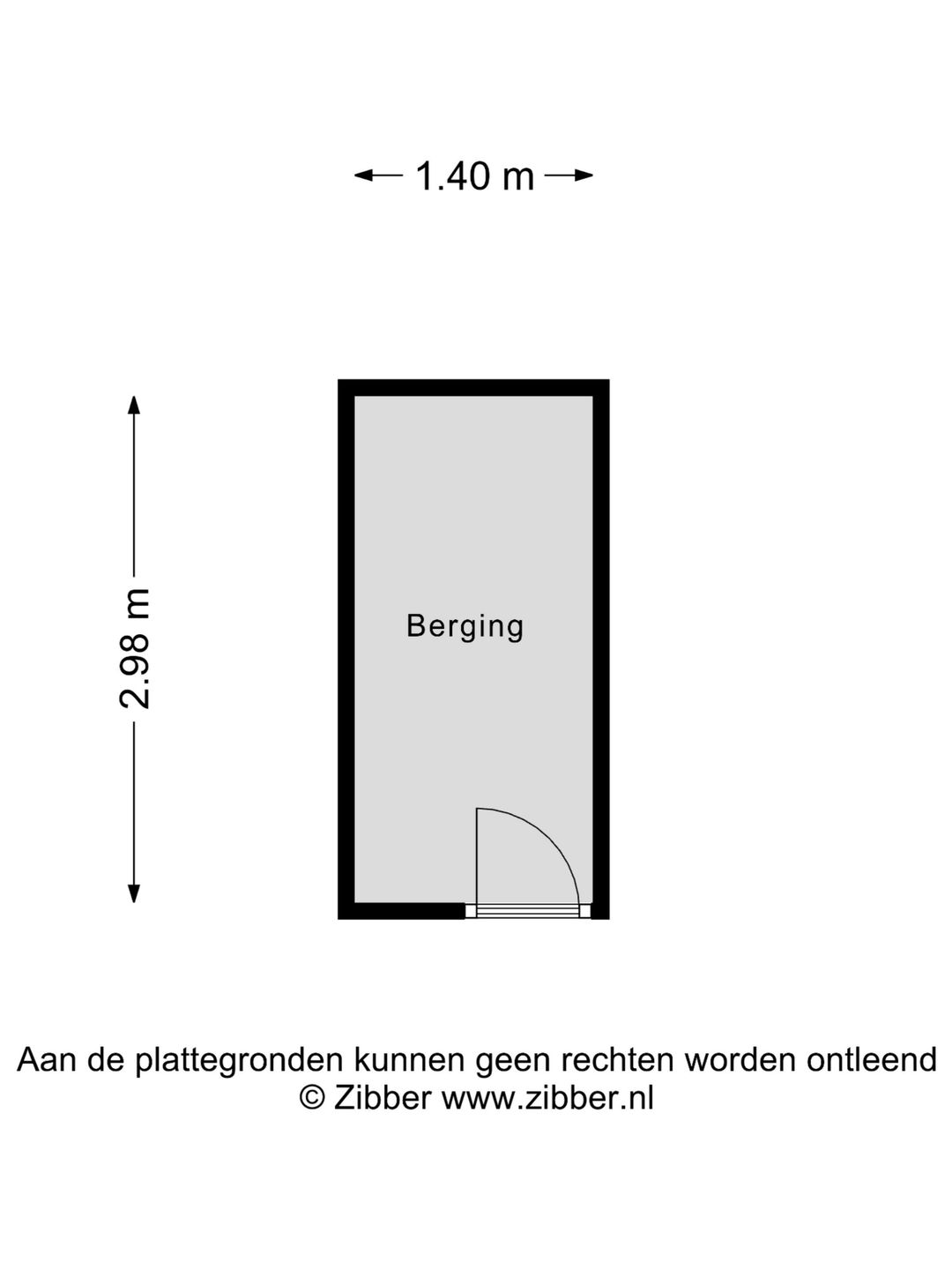 1.40 m

2.98 m

Berging

Aan de plattegronden kunnen geen rechten worden ontleend
© Zibber www.zibber.nl